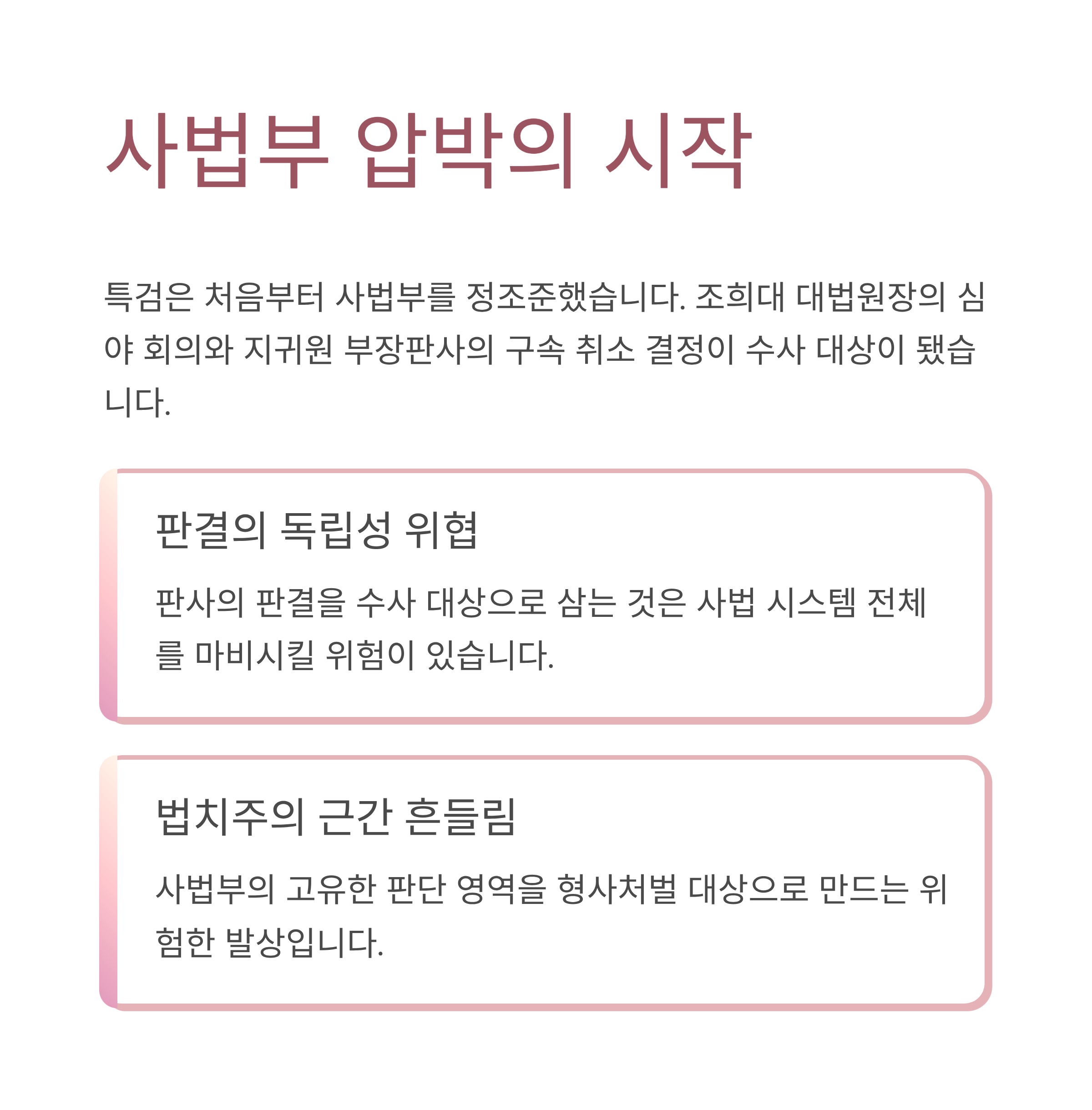 사법부 압박의 시작

특검은 처음부터 사법부를 정조준했습니다. 조희대 대법원장의 심야 회의와 지귀원 부장판사의 구속 취소 결정이 수사 대상이 됐습니다.

판결의 독립성 위협

판사의 판결을 수사 대상으로 삼는 것은 사법 시스템 전체를 마비시킬 위험이 있습니다.

법치주의 근간 흔들림

사법부의 고유한 판단 영역을 형사처벌 대상으로 만드는 위험한 발상입니다.